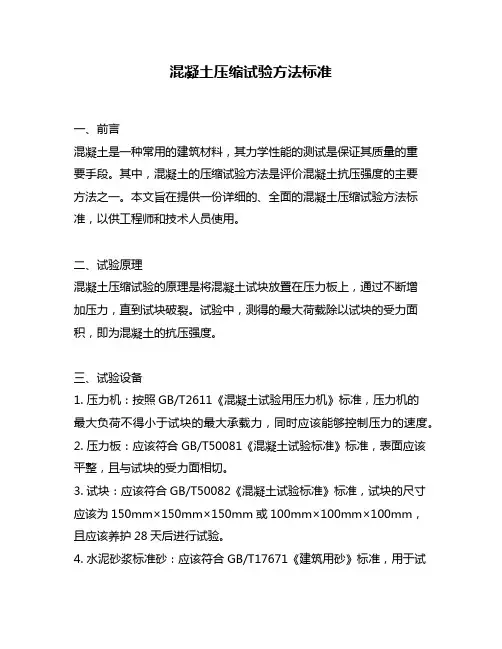 混凝土压缩试验方法标准

一、前言
混凝土是一种常用的建筑材料，其力学性能的测试是保证其质量的重要手段。其中，混凝土的压缩试验方法是评价混凝土抗压强度的主要方法之一。本文旨在提供一份详细的、全面的混凝土压缩试验方法标准，以供工程师和技术人员使用。

二、试验原理
混凝土压缩试验的原理是将混凝土试块放置在压力板上，通过不断增加压力，直到试块破裂。试验中，测得的最大荷载除以试块的受力面积，即为混凝土的抗压强度。

三、试验设备
1. 压力机：按照 GB/T2611《混凝土试验用压力机》标准，压力机的最大负荷不得小于试块的最大承载力，同时应该能够控制压力的速度。
2. 压力板：应该符合 GB/T50081《混凝土试验标准》标准，表面应该平整，且与试块的受力面相切。
3. 试块：应该符合 GB/T50082《混凝土试验标准》标准，试块的尺寸应该为 150mm×150mm×150mm 或 100mm×100mm×100mm，且应该养护 28 天后进行试验。
4. 水泥砂浆标准砂：应该符合 GB/T17671《建筑用砂》标准，用于试